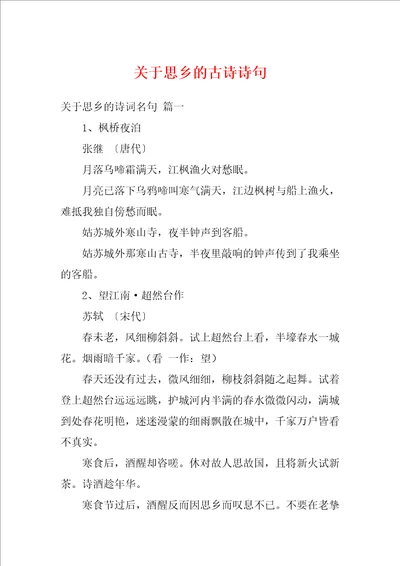 关于思乡的古诗诗句

关于思乡的诗词名句 篇一

1、枫桥夜泊

张继 〔唐代〕

月落乌啼霜满天，江枫渔火对愁眠。

月亮已落下乌鸦啼叫寒气满天，江边枫树与船上渔火，难抵我独自傍愁而眠。

姑苏城外寒山寺，夜半钟声到客船。

姑苏城外那寒山古寺，半夜里敲响的钟声传到了我乘坐的客船。

2、望江南·超然台作

苏轼 〔宋代〕

春未老，风细柳斜斜。试上超然台上看，半壕春水一城花。烟雨暗千家。（看 一作：望）

春天还没有过去，微风细细，柳枝斜斜随之起舞。试着登上超然台远远远眺，护城河内半满的春水微微闪动，满城到处春花明艳，迷迷漫蒙的细雨飘散在城中，千家万户皆看不真实。

寒食后，酒醒却咨嗟。休对故人思故国，且将新火试新茶。诗酒趁年华。

寒食节过后，酒醒反而因思乡而叹息不已。不要在老挚